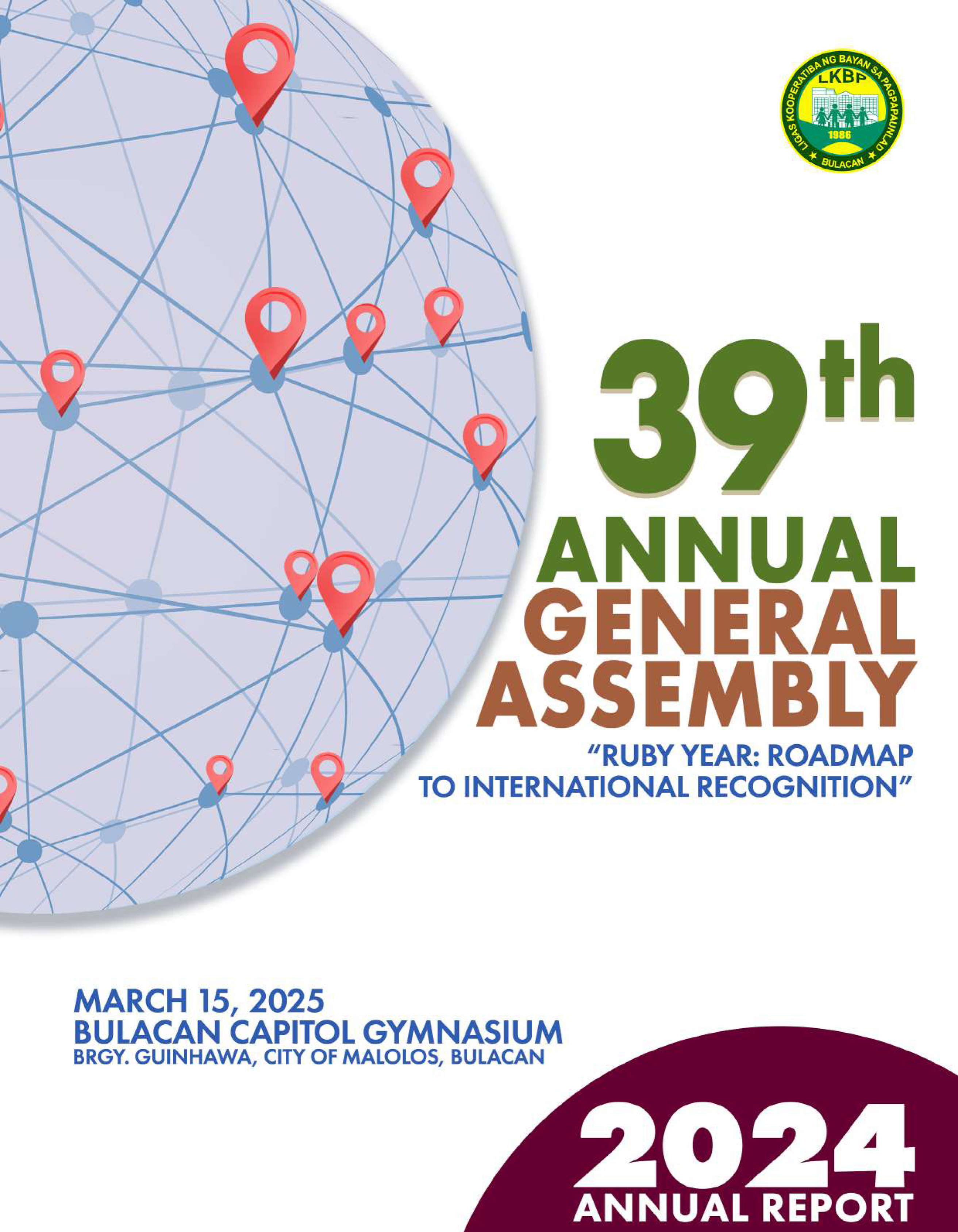 LIGAS KOOPERATIBA NG BAYAN SA PAGPAPAUNLAD
LKBP
1986
BULACAN

39th
ANNUAL
GENERAL
ASSEMBLY
"RUBY YEAR: ROADMAP TO INTERNATIONAL RECOGNITION"

MARCH 15, 2025
BULACAN CAPITOL GYMNASIUM
BRGY. GUINHAWA, CITY OF MALOLOS, BULACAN

2024
ANNUAL REPORT